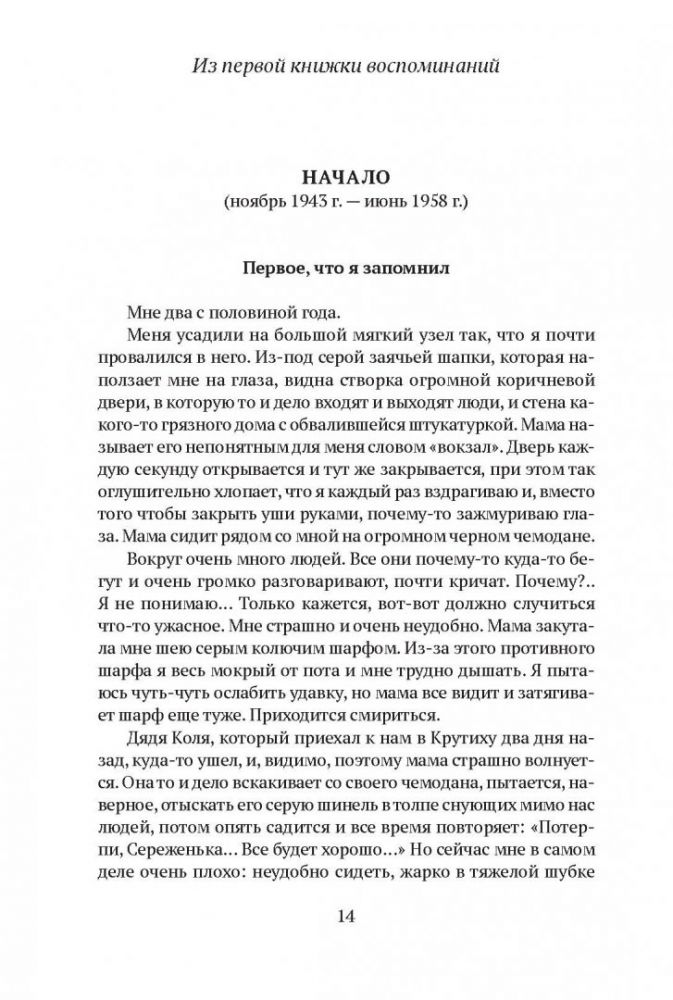 Из первой книжки воспоминаний

НАЧАЛО
(ноябрь 1943 г. — июнь 1958 г.)

Первое, что я запомнил

Мне два с половиной года.

Меня усадили на большой мягкий узел так, что я почти провалился в него. Из-под серой заячьей шапки, которая наползает мне на глаза, видна створка огромной коричневой двери, в которую то и дело входят и выходят люди, и стена какого-то грязного дома с обвалившейся штукатуркой. Мама называет его непонятным для меня словом «вокзал». Дверь каждую секунду открывается и тут же закрывается, при этом так оглушительно хлопает, что я каждый раз вздрагиваю и, вместо того чтобы закрыть уши руками, почему-то зажмуриваю глаза. Мама сидит рядом со мной на огромном черном чемодане.

Вокруг очень много людей. Все они почему-то куда-то бегут и очень громко разговаривают, почти кричат. Почему?.. Я не понимаю... Только кажется, вот-вот должно случиться что-то ужасное. Мне страшно и очень неудобно. Мама закутала мне шею серым колючим шарфом. Из-за этого противного шарфа я весь мокрый от пота и мне трудно дышать. Я пытаюсь чуть-чуть ослабить удавку, но мама все видит и затягивает шарф еще туже. Приходится смириться.

Дядя Коля, который приехал к нам в Крутиху два дня назад, куда-то ушел, и, видимо, поэтому мама страшно волнуется. Она то и дело вскакивает со своего чемодана, пытается, наверное, отыскать его серую шинель в толпе снующих мимо нас людей, потом опять садится и все время повторяет: «Потерпи, Сереженька... Все будет хорошо...» Но сейчас мне в самом деле очень плохо: неудобно сидеть, жарко в тяжелой шубке

14